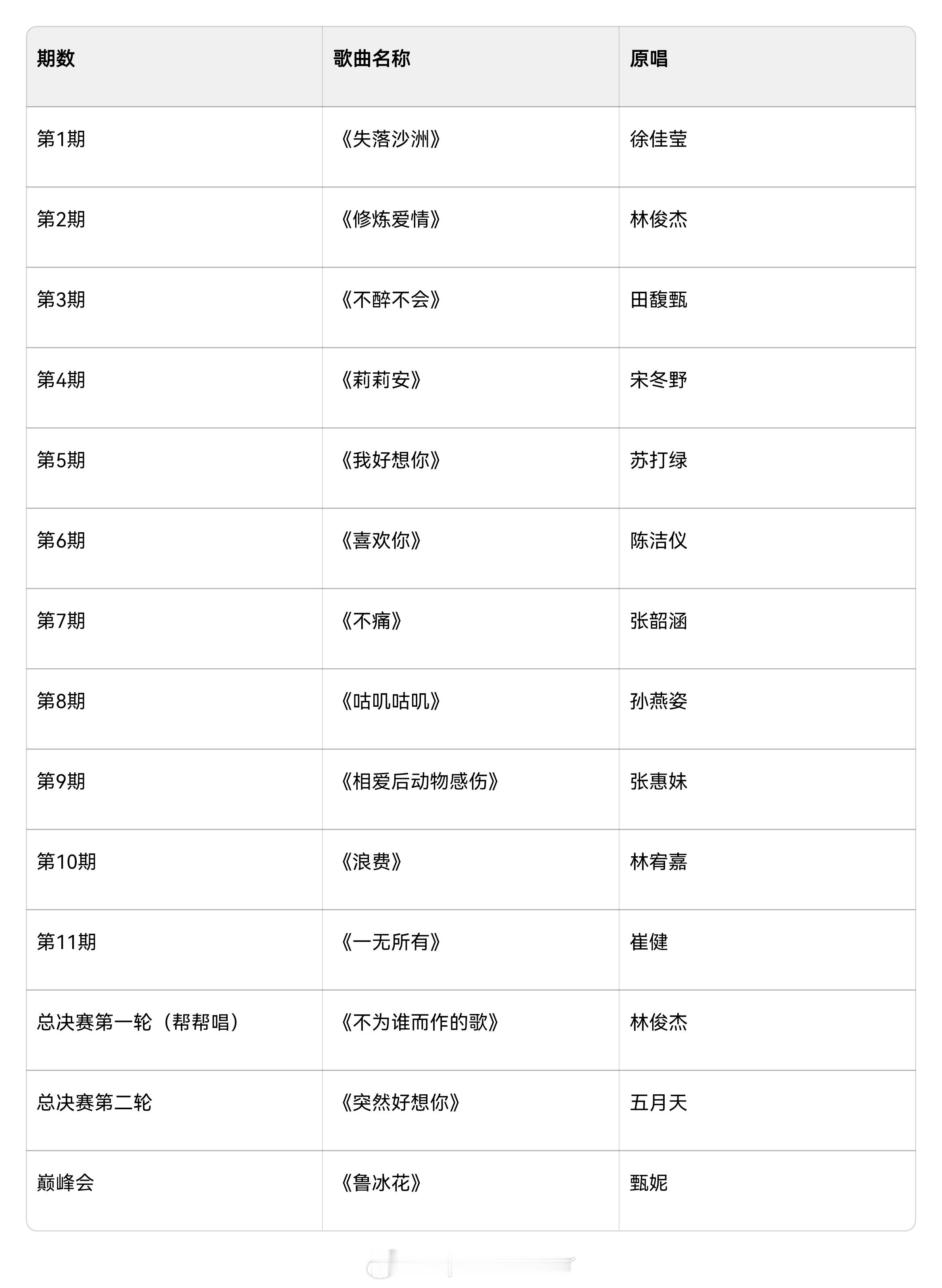 | 期数 | 歌曲名称 | 原唱 |
|---|---|---|
| 第1期 | 《失落沙洲》 | 徐佳莹 |
| 第2期 | 《修炼爱情》 | 林俊杰 |
| 第3期 | 《不醉不会》 | 田馥甄 |
| 第4期 | 《莉莉安》 | 宋冬野 |
| 第5期 | 《我好想你》 | 苏打绿 |
| 第6期 | 《喜欢你》 | 陈洁仪 |
| 第7期 | 《不痛》 | 张韶涵 |
| 第8期 | 《咕叽咕叽》 | 孙燕姿 |
| 第9期 | 《相爱后动物感伤》 | 张惠妹 |
| 第10期 | 《浪费》 | 林宥嘉 |
| 第11期 | 《一无所有》 | 崔健 |
| 总决赛第一轮（帮帮唱） | 《不为谁而作的歌》 | 林俊杰 |
| 总决赛第二轮 | 《突然好想你》 | 五月天 |
| 巅峰会 | 《鲁冰花》 | 甄妮 |